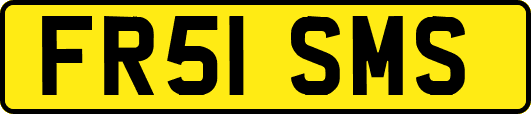 FR51 SMS